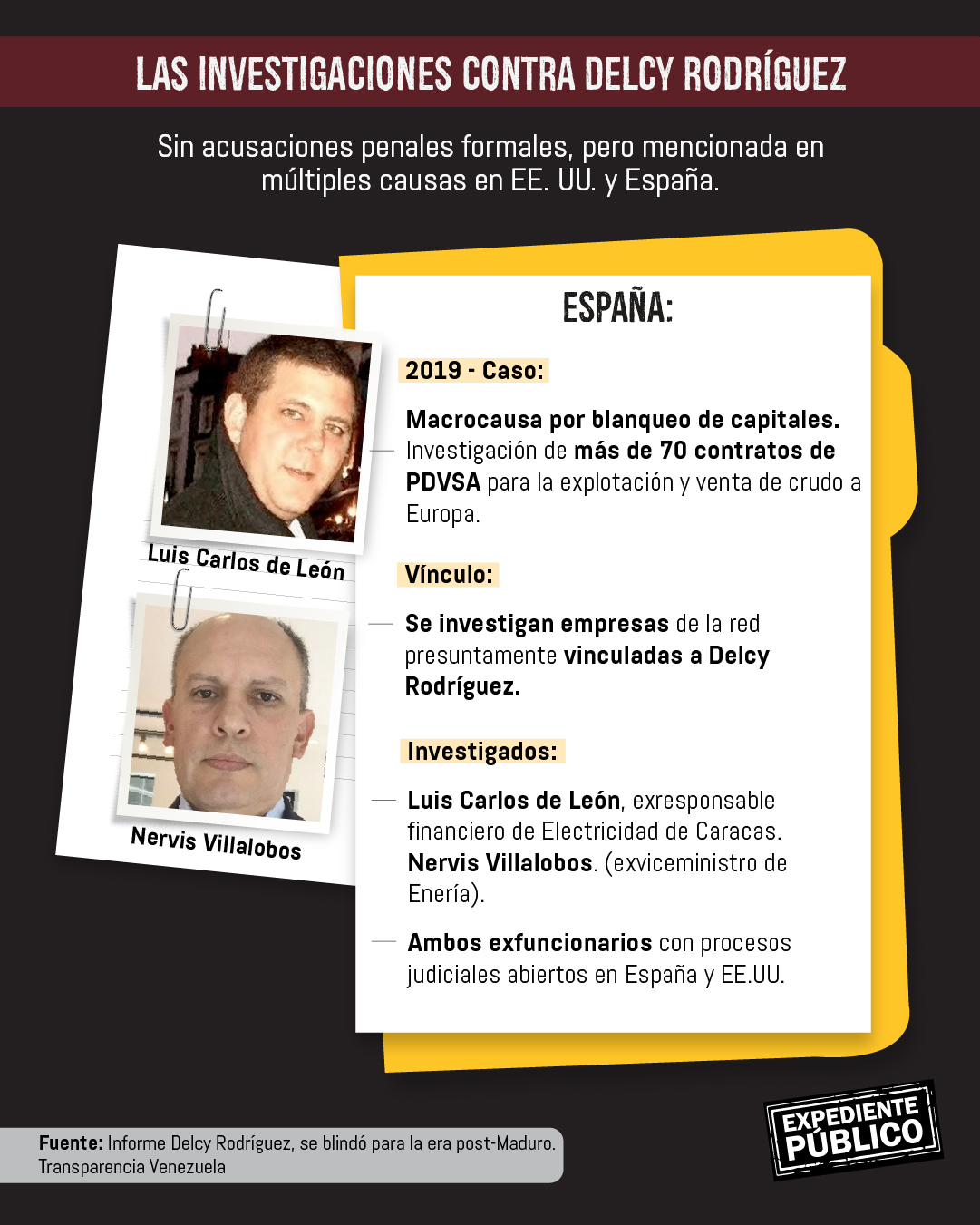 LAS INVESTIGACIONES CONTRA DELCY RODRÍGUEZ

Sin acusaciones penales formales, pero mencionada en múltiples causas en EE. UU. y España.

Luis Carlos de León

Nervis Villalobos

ESPAÑA:

2019 - Caso:

Macrocausa por blanqueo de capitales. Investigación de más de 70 contratos de PDVSA para la explotación y venta de crudo a Europa.

Vínculo:

Se investigan empresas de la red presuntamente vinculadas a Delcy Rodríguez.

Investigados:

Luis Carlos de León, exresponsable financiero de Electricidad de Caracas. Nervis Villalobos. (exviceministro de Enería).

Ambos exfuncionarios con procesos judiciales abiertos en España y EE.UU.

Fuente: Informe Delcy Rodríguez, se blindó para la era post-Maduro. Transparencia Venezuela

EXPEDIENTE PÚBLICO